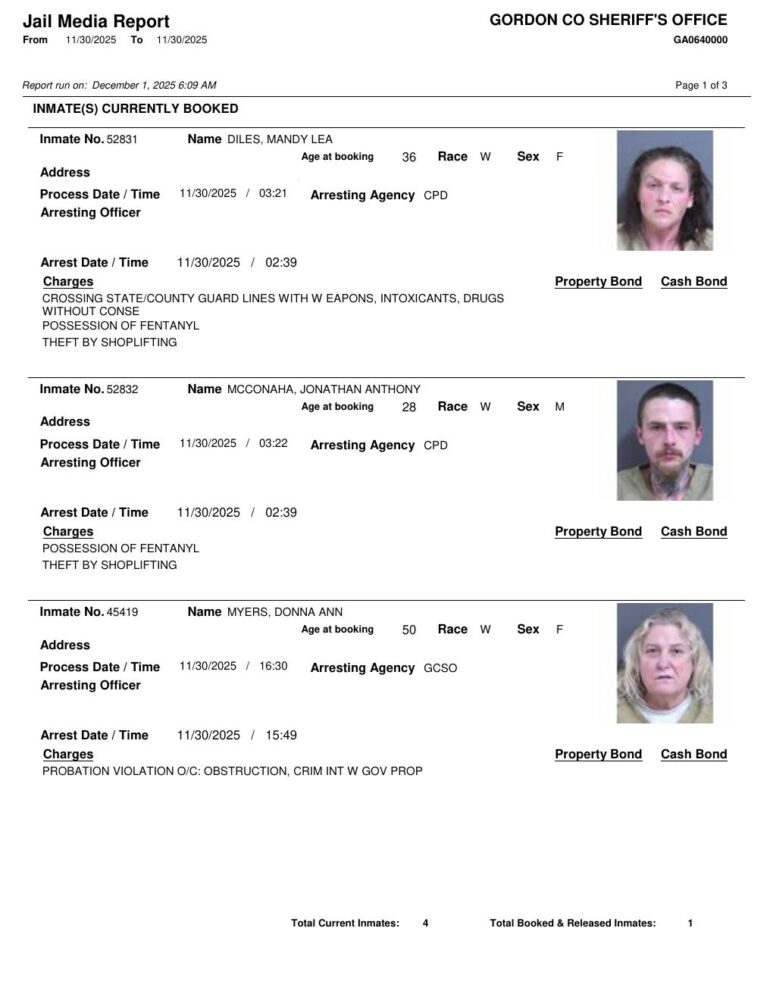 Jail Media Report
From 11/30/2025 To 11/30/2025

GORDON CO SHERIFF'S OFFICE
GA0640000

Report run on: December 1, 2025 6:09 AM

Page 1 of 3

INMATE(S) CURRENTLY BOOKED

Inmate No. 52831 Name DILES, MANDY LEA
Age at booking 36 Race W Sex F
Address
Process Date / Time 11/30/2025 / 03:21 Arresting Agency CPD
Arresting Officer

Arrest Date / Time 11/30/2025 / 02:39
Charges Property Bond Cash Bond
CROSSING STATE/COUNTY GUARD LINES WITH W EAPONS, INTOXICANTS, DRUGS WITHOUT CONSE
POSSESSION OF FENTANYL
THEFT BY SHOPLIFTING

Inmate No. 52832 Name MCCONAHA, JONATHAN ANTHONY
Age at booking 28 Race W Sex M
Address
Process Date / Time 11/30/2025 / 03:22 Arresting Agency CPD
Arresting Officer

Arrest Date / Time 11/30/2025 / 02:39
Charges Property Bond Cash Bond
POSSESSION OF FENTANYL
THEFT BY SHOPLIFTING

Inmate No. 45419 Name MYERS, DONNA ANN
Age at booking 50 Race W Sex F
Address
Process Date / Time 11/30/2025 / 16:30 Arresting Agency GCSO
Arresting Officer

Arrest Date / Time 11/30/2025 / 15:49
Charges Property Bond Cash Bond
PROBATION VIOLATION O/C: OBSTRUCTION, CRIM INT W GOV PROP

Total Current Inmates: 4 Total Booked & Released Inmates: 1